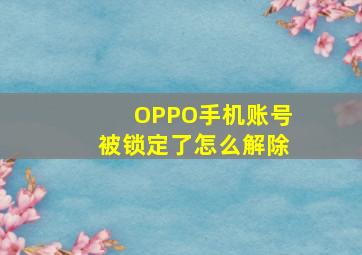 OPPO手机账号
被锁定了怎么解除